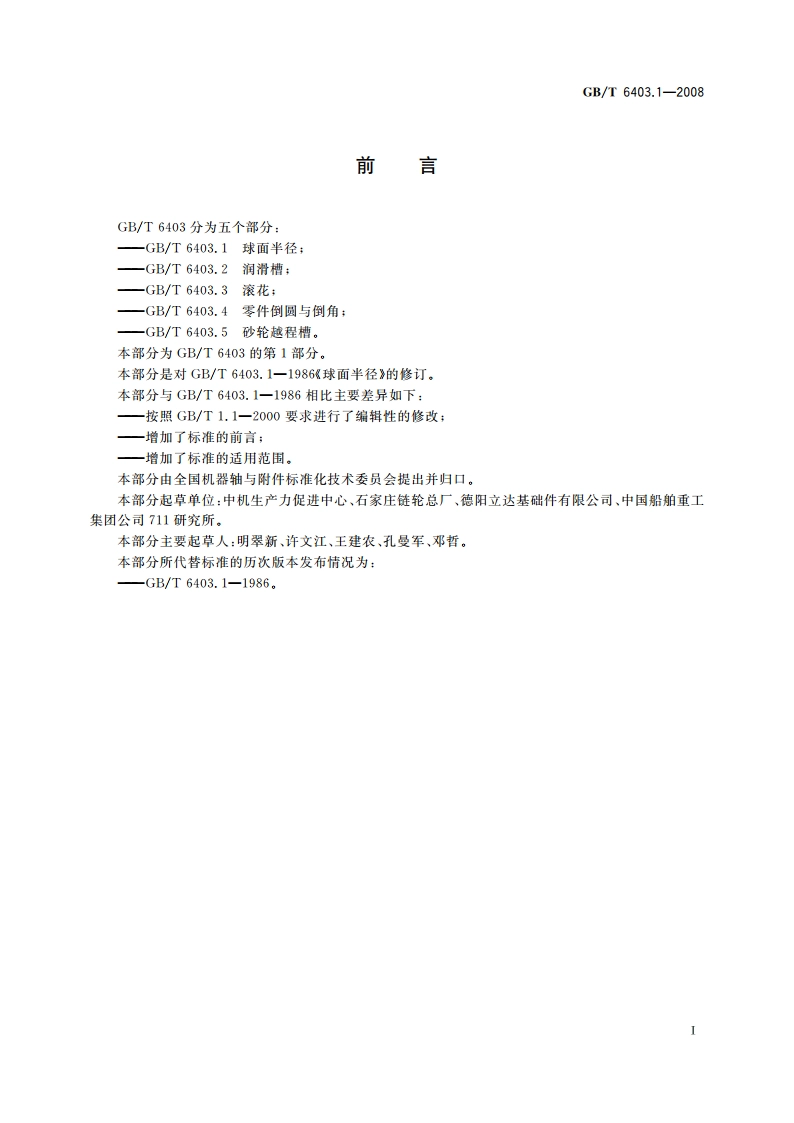 GB/T 6403.1—2008

前 言

GB/T 6403 分为五个部分：
——GB/T 6403.1 球面半径；
——GB/T 6403.2 润滑槽；
——GB/T 6403.3 滚花；
——GB/T 6403.4 零件倒圆与倒角；
——GB/T 6403.5 砂轮越程槽。

本部分为 GB/T 6403 的第 1 部分。

本部分是对 GB/T 6403.1—1986《球面半径》的修订。

本部分与 GB/T 6403.1—1986 相比主要差异如下：
——按照 GB/T 1.1—2000 要求进行了编辑性的修改；
——增加了标准的前言；
——增加了标准的适用范围。

本部分由全国机器轴与附件标准化技术委员会提出并归口。

本部分起草单位：中机生产力促进中心、石家庄链轮总厂、德阳立达基础件有限公司、中国船舶重工集团公司 711 研究所。

本部分主要起草人：明翠新、许文江、王建农、孔曼军、邓哲。

本部分所代替标准的历次版本发布情况为：
——GB/T 6403.1—1986。

I